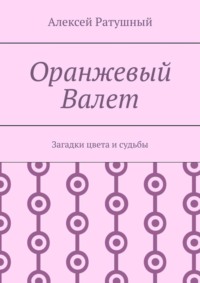 Алексей Ратушный

Оранжевый Валет

Загадки цвета и судьбы